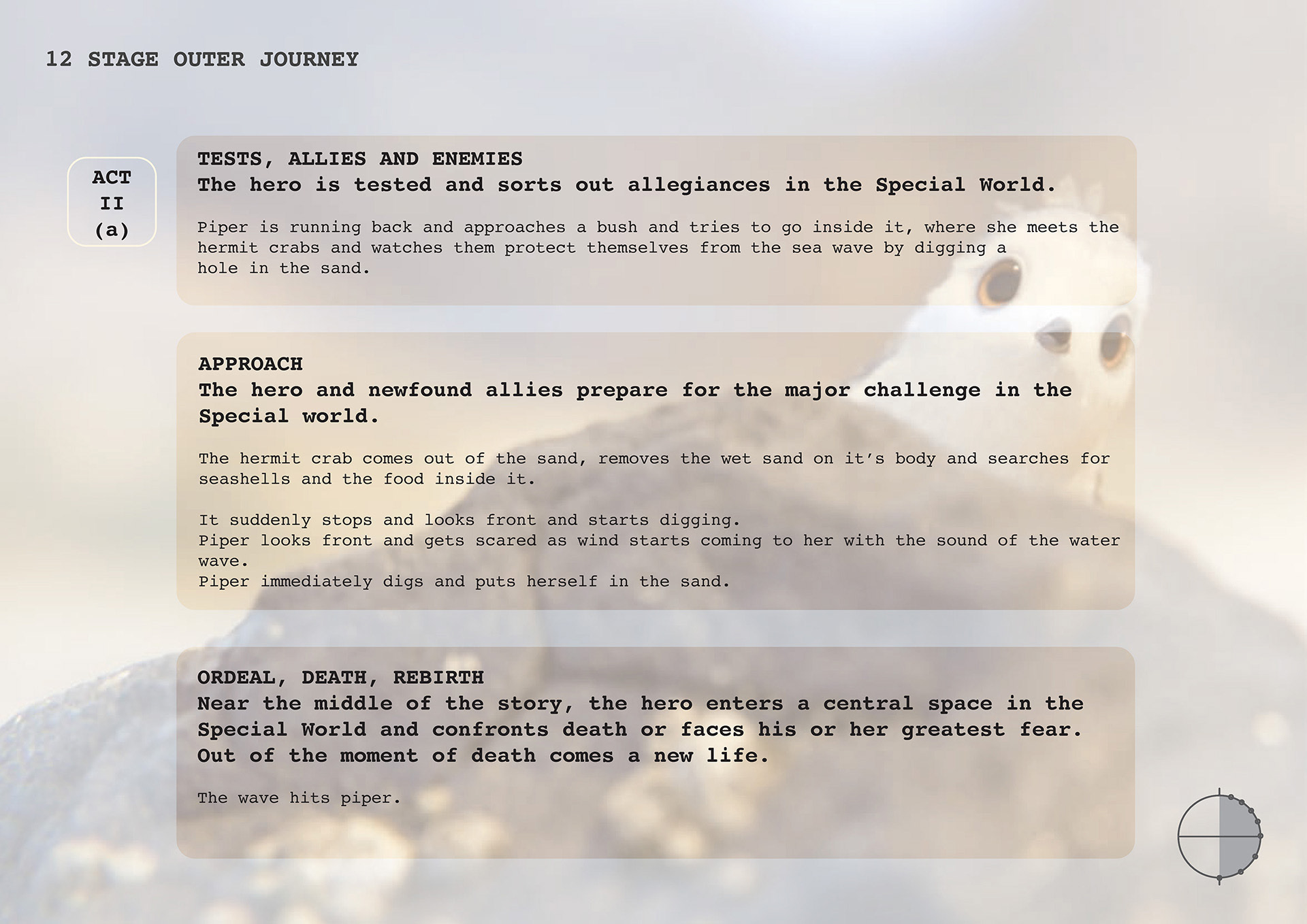 12 STAGE OUTER JOURNEY

ACT
II
(a)

TESTS, ALLIES AND ENEMIES
The hero is tested and sorts out allegiances in the Special World.

Piper is running back and approaches a bush and tries to go inside it, where she meets the hermit crabs and watches them protect themselves from the sea wave by digging a hole in the sand.

APPROACH
The hero and newfound allies prepare for the major challenge in the Special world.

The hermit crab comes out of the sand, removes the wet sand on it's body and searches for seashells and the food inside it.

It suddenly stops and looks front and starts digging.
Piper looks front and gets scared as wind starts coming to her with the sound of the water wave.
Piper immediately digs and puts herself in the sand.

ORDEAL, DEATH, REBIRTH
Near the middle of the story, the hero enters a central space in the Special World and confronts death or faces his or her greatest fear. Out of the moment of death comes a new life.

The wave hits piper.